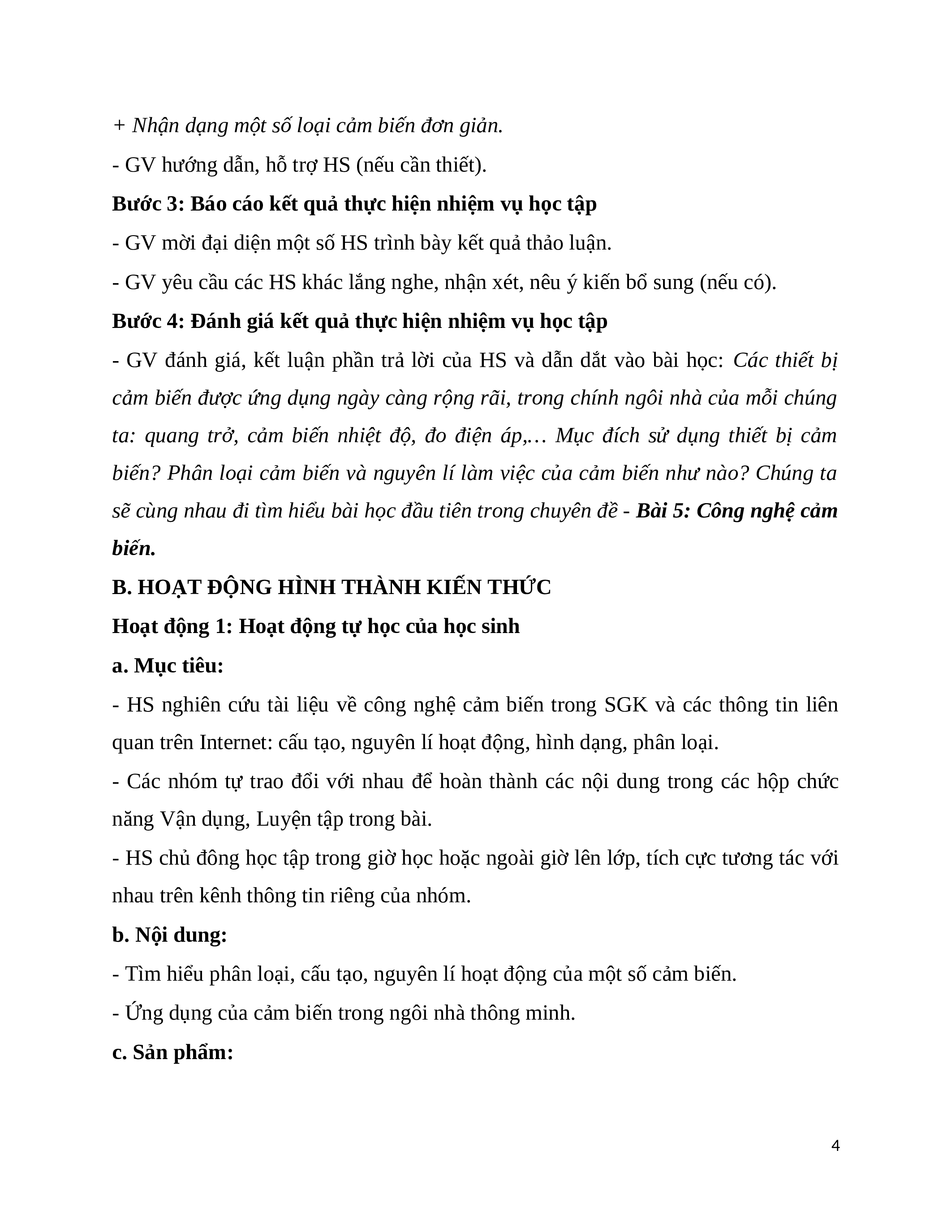 + Nhận dạng một số loại cảm biến đơn giản.

- GV hướng dẫn, hỗ trợ HS (nếu cần thiết).

Bước 3: Báo cáo kết quả thực hiện nhiệm vụ học tập

- GV mời đại diện một số HS trình bày kết quả thảo luận.

- GV yêu cầu các HS khác lắng nghe, nhận xét, nêu ý kiến bổ sung (nếu có).

Bước 4: Đánh giá kết quả thực hiện nhiệm vụ học tập

- GV đánh giá, kết luận phần trả lời của HS và dẫn dắt vào bài học: Các thiết bị cảm biến được ứng dụng ngày càng rộng rãi, trong chính ngôi nhà của mỗi chúng ta: quang trở, cảm biến nhiệt độ, đo điện áp,… Mục đích sử dụng thiết bị cảm biến? Phân loại cảm biến và nguyên lí làm việc của cảm biến như nào? Chúng ta sẽ cùng nhau đi tìm hiểu bài học đầu tiên trong chuyên đề - Bài 5: Công nghệ cảm biến.

B. HOẠT ĐỘNG HÌNH THÀNH KIẾN THỨC

Hoạt động 1: Hoạt động tự học của học sinh

a. Mục tiêu:

- HS nghiên cứu tài liệu về công nghệ cảm biến trong SGK và các thông tin liên quan trên Internet: cấu tạo, nguyên lí hoạt động, hình dạng, phân loại.

- Các nhóm tự trao đổi với nhau để hoàn thành các nội dung trong các hộp chức năng Vận dụng, Luyện tập trong bài.

- HS chủ đông học tập trong giờ học hoặc ngoài giờ lên lớp, tích cực tương tác với nhau trên kênh thông tin riêng của nhóm.

b. Nội dung:

- Tìm hiểu phân loại, cấu tạo, nguyên lí hoạt động của một số cảm biến.

- Ứng dụng của cảm biến trong ngôi nhà thông minh.

c. Sản phẩm:

4